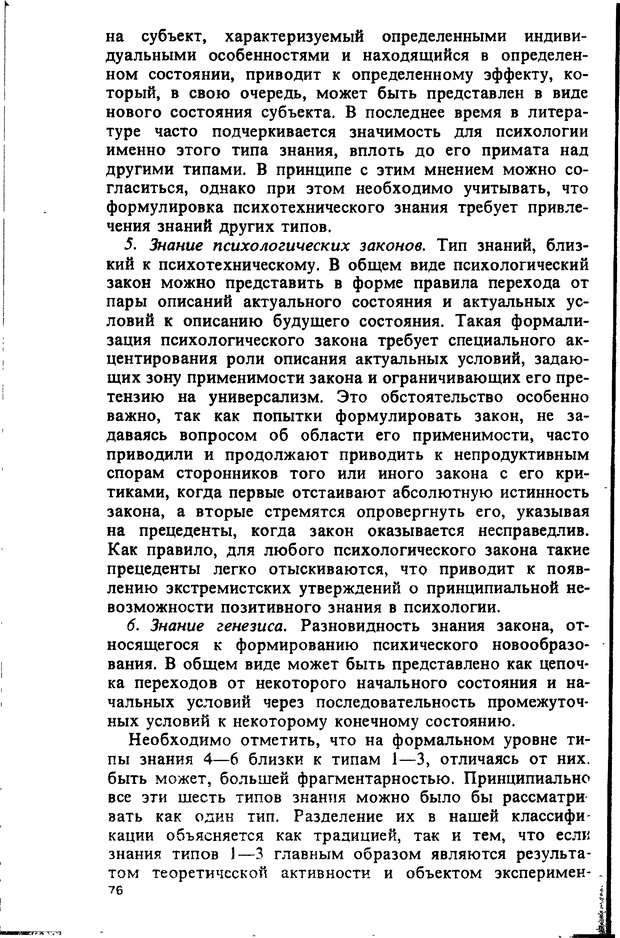 на субъект, характеризуемый определенными индивидуальными особенностями и находящийся в определенном состоянии, приводит к определенному эффекту, который, в свою очередь, может быть представлен в виде нового состояния субъекта. В последнее время в литературе часто подчеркивается значимость для психологии именно этого типа знания, вплоть до его примата над другими типами. В принципе с этим мнением можно согласиться, однако при этом необходимо учитывать, что формулировка психотехнического знания требует привлечения знаний других типов.

5. Знание психологических законов. Тип знаний, близкий к психотехническому. В общем виде психологический закон можно представить в форме правила перехода от пары описаний актуального состояния и актуальных условий к описанию будущего состояния. Такая формализация психологического закона требует специального акцентирования роли описания актуальных условий, задающих зону применимости закона и ограничивающих его претензию на универсализм. Это обстоятельство особенно важно, так как попытки формулировать закон, не задаваясь вопросом об области его применимости, часто приводили и продолжают приводить к непродуктивным спорам сторонников того или иного закона с его критиками, когда первые отстаивают абсолютную истинность закона, а вторые стремятся опровергнуть его, указывая на прецеденты, когда закон оказывается несправедлив. Как правило, для любого психологического закона такие прецеденты легко отыскиваются, что приводит к появлению экстремистских утверждений о принципиальной невозможности позитивного знания в психологии.

6. Знание генезиса. Разновидность знания закона, относящегося к формированию психического новообразования. В общем виде может быть представлено как цепочка переходов от некоторого начального состояния и начальных условий через последовательность промежуточных условий к некоторому конечному состоянию.

Необходимо отметить, что на формальном уровне типы знания 4—6 близки к типам 1—3, отличаясь от них, быть может, большей фрагментарностью. Принципиально все эти шесть типов знания можно было бы рассматривать как один тип. Разделение их в нашей классификации объясняется как традицией, так и тем, что если знания типов 1—3 главным образом являются результатом теоретической активности и объектом эксперимен-

76